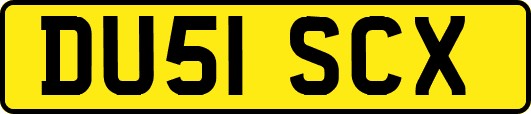 DU51 SCX